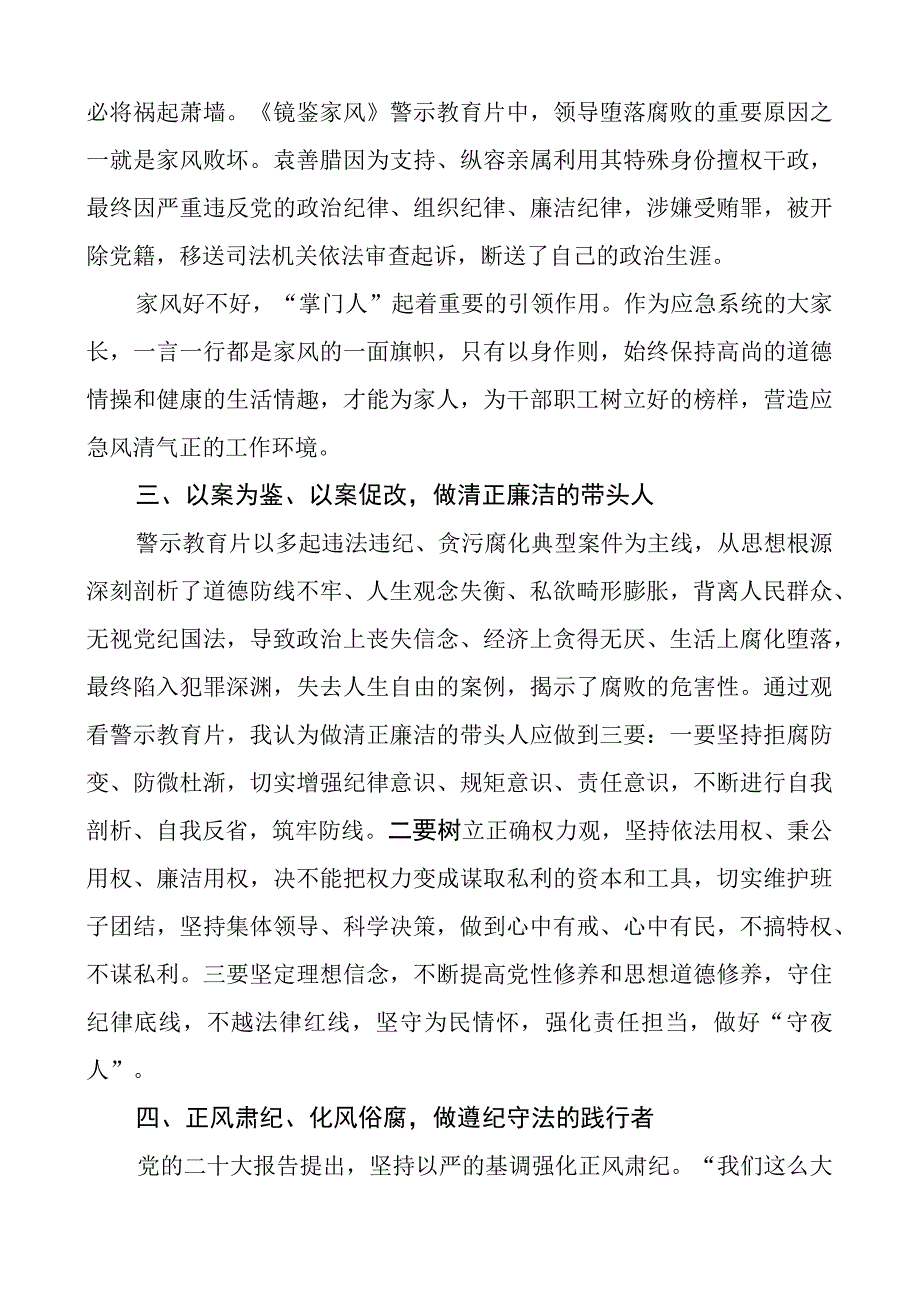 必将祸起萧墙。《镜鉴家风》警示教育片中，领导堕落腐败的重要原因之一就是家风败坏。袁善腊因为支持、纵容亲属利用其特殊身份擅权干政，最终因严重违反党的政治纪律、组织纪律、廉洁纪律，涉嫌受贿罪，被开除党籍，移送司法机关依法审查起诉，断送了自己的政治生涯。

家风好不好，“掌门人”起着重要的引领作用。作为应急系统的大家长，一言一行都是家风的一面旗帜，只有以身作则，始终保持高尚的道德情操和健康的生活情趣，才能为家人，为干部职工树立好的榜样，营造应急风清气正的工作环境。

三、以案为鉴、以案促改，做清正廉洁的带头人

警示教育片以多起违法违纪、贪污腐化典型案件为主线，从思想根源深刻剖析了道德防线不牢、人生观念失衡、私欲畸形膨胀，背离人民群众、无视党纪国法，导致政治上丧失信念、经济上贪得无厌、生活上腐化堕落，最终陷入犯罪深渊，失去人生自由的案例，揭示了腐败的危害性。通过观看警示教育片，我认为做清正廉洁的带头人应做到三要：一要坚持拒腐防变、防微杜渐，切实增强纪律意识、规矩意识、责任意识，不断进行自我剖析、自我反省，筑牢防线。二要树立正确权力观，坚持依法用权、秉公用权、廉洁用权，决不能把权力变成谋取私利的资本和工具，切实维护班子团结，坚持集体领导、科学决策，做到心中有戒、心中有民，不搞特权、不谋私利。三要坚定理想信念，不断提高党性修养和思想道德修养，守住纪律底线，不越法律红线，坚守为民情怀，强化责任担当，做好“守夜人”。

四、正风肃纪、化风俗腐，做遵纪守法的践行者

党的二十大报告提出，坚持以严的基调强化正风肃纪。“我们这么大